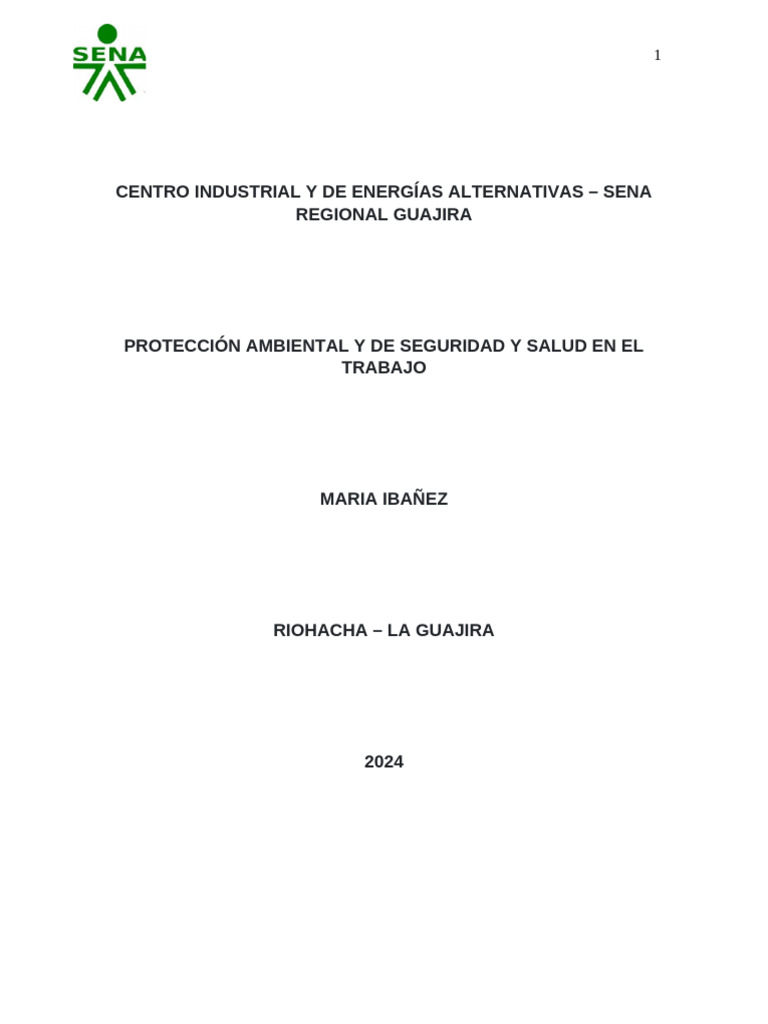 SENA

1

CENTRO INDUSTRIAL Y DE ENERGÍAS ALTERNATIVAS – SENA REGIONAL GUAJIRA

PROTECCIÓN AMBIENTAL Y DE SEGURIDAD Y SALUD EN EL TRABAJO

MARIA IBAÑEZ

RIOHACHA – LA GUAJIRA

2024